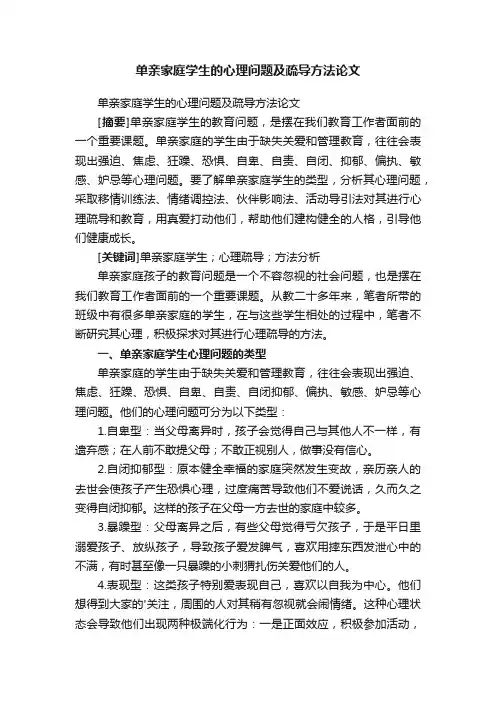 单亲家庭学生的心理问题及疏导方法论文

单亲家庭学生的心理问题及疏导方法论文

[摘要]单亲家庭学生的教育问题，是摆在我们教育工作者面前的一个重要课题。单亲家庭的学生由于缺失关爱和管理教育，往往会表现出强迫、焦虑、狂躁、恐惧、自卑、自责、自闭、抑郁、偏执、敏感、妒忌等心理问题。要了解单亲家庭学生的类型，分析其心理问题，采取移情训练法、情绪调控法、伙伴影响法、活动导引法对其进行心理疏导和教育，用真爱打动他们，帮助他们建构健全的人格，引导他们健康成长。

[关键词]单亲家庭学生；心理疏导；方法分析

单亲家庭孩子的教育问题是一个不容忽视的社会问题，也是摆在我们教育工作者面前的一个重要课题。从教二十多年来，笔者所带的班级中有很多单亲家庭的学生，在与这些学生相处的过程中，笔者不断研究其心理，积极探求对其进行心理疏导的方法。

一、单亲家庭学生心理问题的类型

单亲家庭的学生由于缺失关爱和管理教育，往往会表现出强迫、焦虑、狂躁、恐惧、自卑、自责、自闭抑郁、偏执、敏感、妒忌等心理问题。他们的心理问题可分为以下类型：

1.自卑型：当父母离异时，孩子会觉得自己与其他人不一样，有遗弃感；在人前不敢提父母；不敢正视别人，做事没有信心。

2.自闭抑郁型：原本健全幸福的家庭突然发生变故，亲历亲人的去世会使孩子产生恐惧心理，过度痛苦导致他们不爱说话，久而久之变得自闭抑郁。这样的孩子在父母一方去世的家庭中较多。

3.暴躁型：父母离异之后，有些父母觉得亏欠孩子，于是平日里溺爱孩子、放纵孩子，导致孩子爱发脾气，喜欢用摔东西发泄心中的不满，有时甚至像一只暴躁的小刺猬扎伤关爱他们的人。

4.表现型：这类孩子特别爱表现自己，喜欢以自我为中心。他们想得到大家的'关注，周围的人对其稍有忽视就会闹情绪。这种心理状态会导致他们出现两种极端化行为：一是正面效应，积极参加活动，